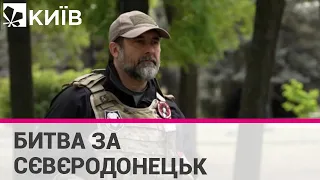 КИЇВ

БИТВА ЗА СЄВЄРОДОНЕЦЬК